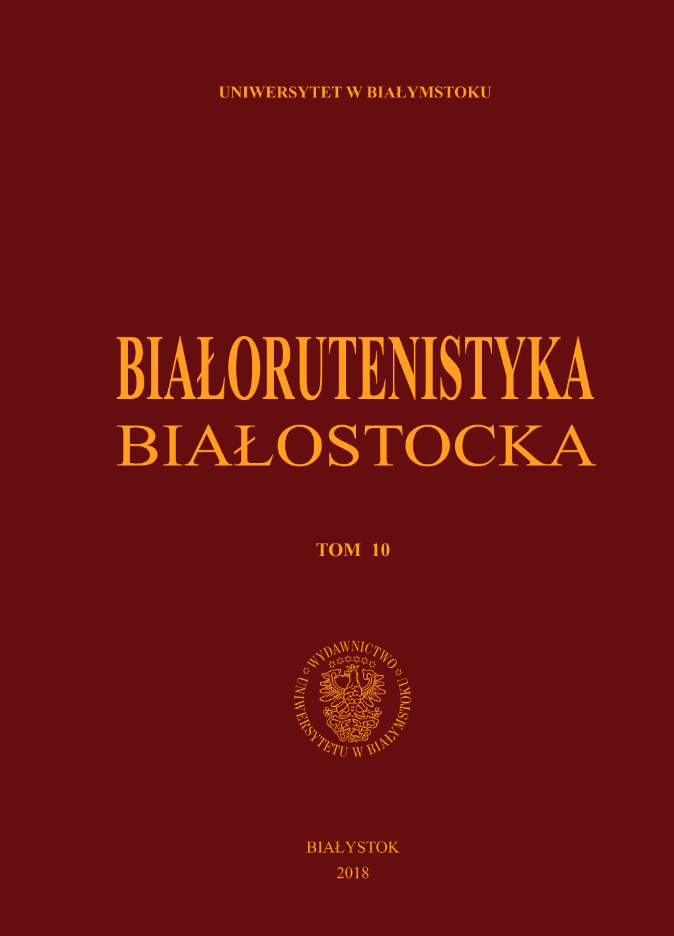 UNIWERSYTET W BIAŁYMSTOKU

BIAŁORUTENISTYKA
BIAŁOSTOCKA

TOM 10

WYDAWNICTWO
UNIWERSYTETU W BIAŁYMSTOKU

BIAŁYSTOK
2018